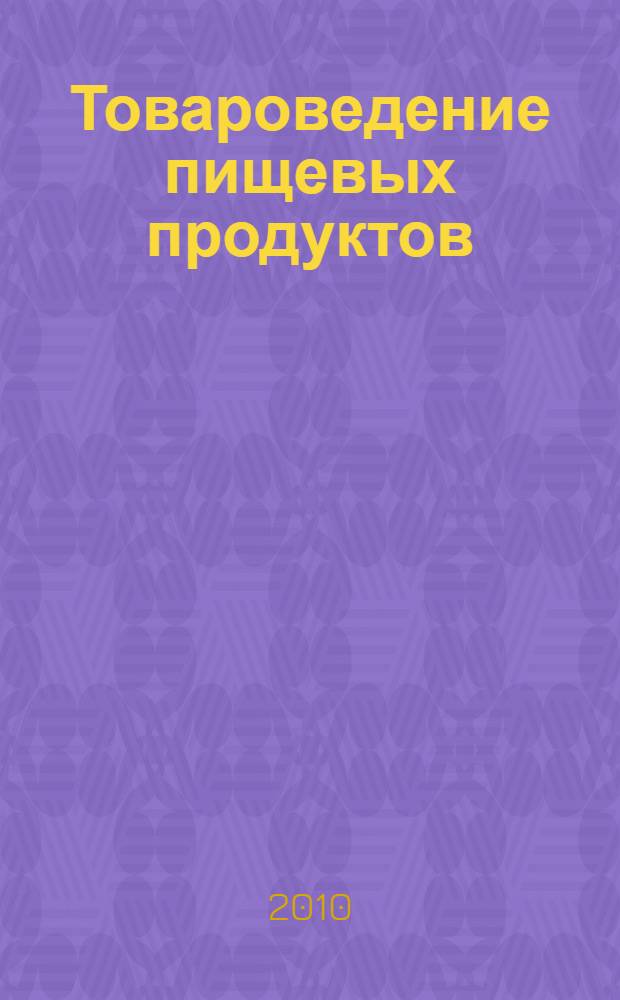 Товароведение пищевых продуктов

2010